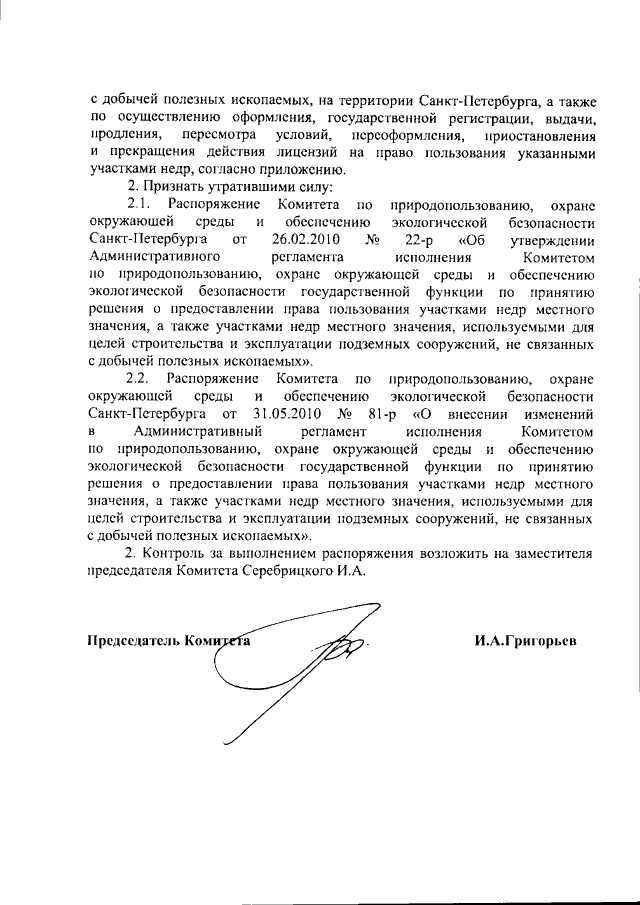 с добычей полезных ископаемых, на территории Санкт-Петербурга, а также по осуществлению оформления, государственной регистрации, выдачи, продления, пересмотра условий, переоформления, приостановления и прекращения действия лицензий на право пользования указанными участками недр, согласно приложению.

2. Признать утратившими силу:

2.1. Распоряжение Комитета по природопользованию, охране окружающей среды и обеспечению экологической безопасности Санкт-Петербурга от 26.02.2010 № 22-р «Об утверждении Административного регламента исполнения Комитетом по природопользованию, охране окружающей среды и обеспечению экологической безопасности государственной функции по принятию решения о предоставлении права пользования участками недр местного значения, а также участками недр местного значения, используемыми для целей строительства и эксплуатации подземных сооружений, не связанных с добычей полезных ископаемых».

2.2. Распоряжение Комитета по природопользованию, охране окружающей среды и обеспечению экологической безопасности Санкт-Петербурга от 31.05.2010 № 81-р «О внесении изменений в Административный регламент исполнения Комитетом по природопользованию, охране окружающей среды и обеспечению экологической безопасности государственной функции по принятию решения о предоставлении права пользования участками недр местного значения, а также участками недр местного значения, используемыми для целей строительства и эксплуатации подземных сооружений, не связанных с добычей полезных ископаемых».

2. Контроль за выполнением распоряжения возложить на заместителя председателя Комитета Серебрицкого И.А.

Председатель Комитета

И.А.Григорьев